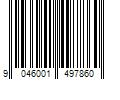 9 046001 497860